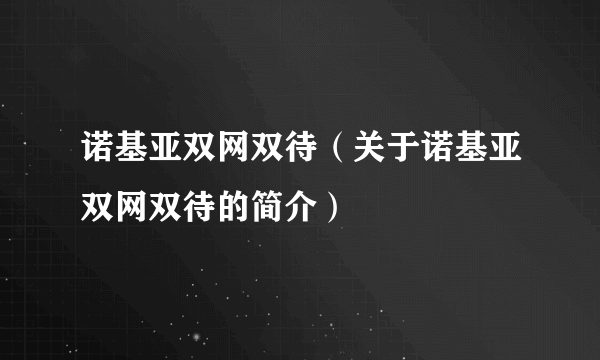 诺基亚双网双待（关于诺基亚双网双待的简介）